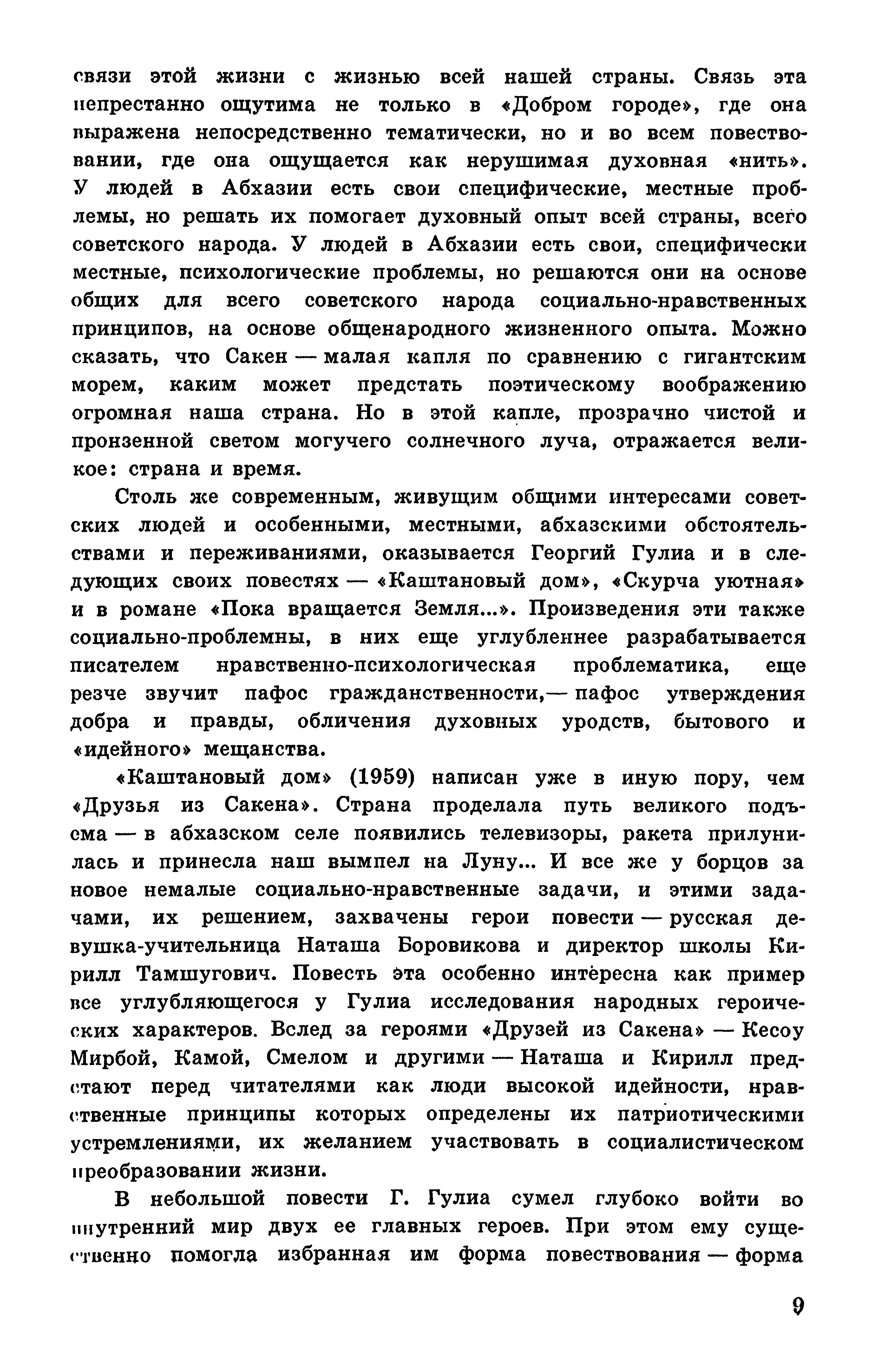 связи этой жизни с жизнью всей нашей страны. Связь эта непрестанно ощутима не только в «Добром городе», где она выражена непосредственно тематически, но и во всем повествовании, где она ощущается как нерушимая духовная «нить». У людей в Абхазии есть свои специфические, местные проблемы, но решать их помогает духовный опыт всей страны, всего советского народа. У людей в Абхазии есть свои, специфически местные, психологические проблемы, но решаются они на основе общих для всего советского народа социально-нравственных принципов, на основе общенародного жизненного опыта. Можно сказать, что Сакен — малая капля по сравнению с гигантским морем, каким может предстать поэтическому воображению огромная наша страна. Но в этой капле, прозрачно чистой и пронзенной светом могучего солнечного луча, отражается великое: страна и время.

Столь же современным, живущим общими интересами советских людей и особенными, местными, абхазскими обстоятельствами и переживаниями, оказывается Георгий Гулиа и в следующих своих повестях — «Каштановый дом», «Скурча уютная» и в романе «Пока вращается Земля...». Произведения эти также социально-проблемны, в них еще углубленнее разрабатывается писателем нравственно-психологическая проблематика, еще резче звучит пафос гражданственности,— пафос утверждения добра и правды, обличения духовных уродств, бытового и «идейного» мещанства.

«Каштановый дом» (1959) написан уже в иную пору, чем «Друзья из Сакена». Страна проделала путь великого подъема — в абхазском селе появились телевизоры, ракета прилунилась и принесла наш вымпел на Луну... И все же у борцов за новое немалые социально-нравственные задачи, и этими задачами, их решением, захвачены герои повести — русская девушка-учительница Наташа Боровикова и директор школы Кирилл Тамшугович. Повесть эта особенно интересна как пример все углубляющегося у Гулиа исследования народных героических характеров. Вслед за героями «Друзей из Сакена» — Кесоу Мирбой, Камой, Смелом и другими — Наташа и Кирилл предстают перед читателями как люди высокой идейности, нравственные принципы которых определены их патриотическими устремлениями, их желанием участвовать в социалистическом преобразовании жизни.

В небольшой повести Г. Гулиа сумел глубоко войти во внутренний мир двух ее главных героев. При этом ему существенно помогла избранная им форма повествования — форма

9